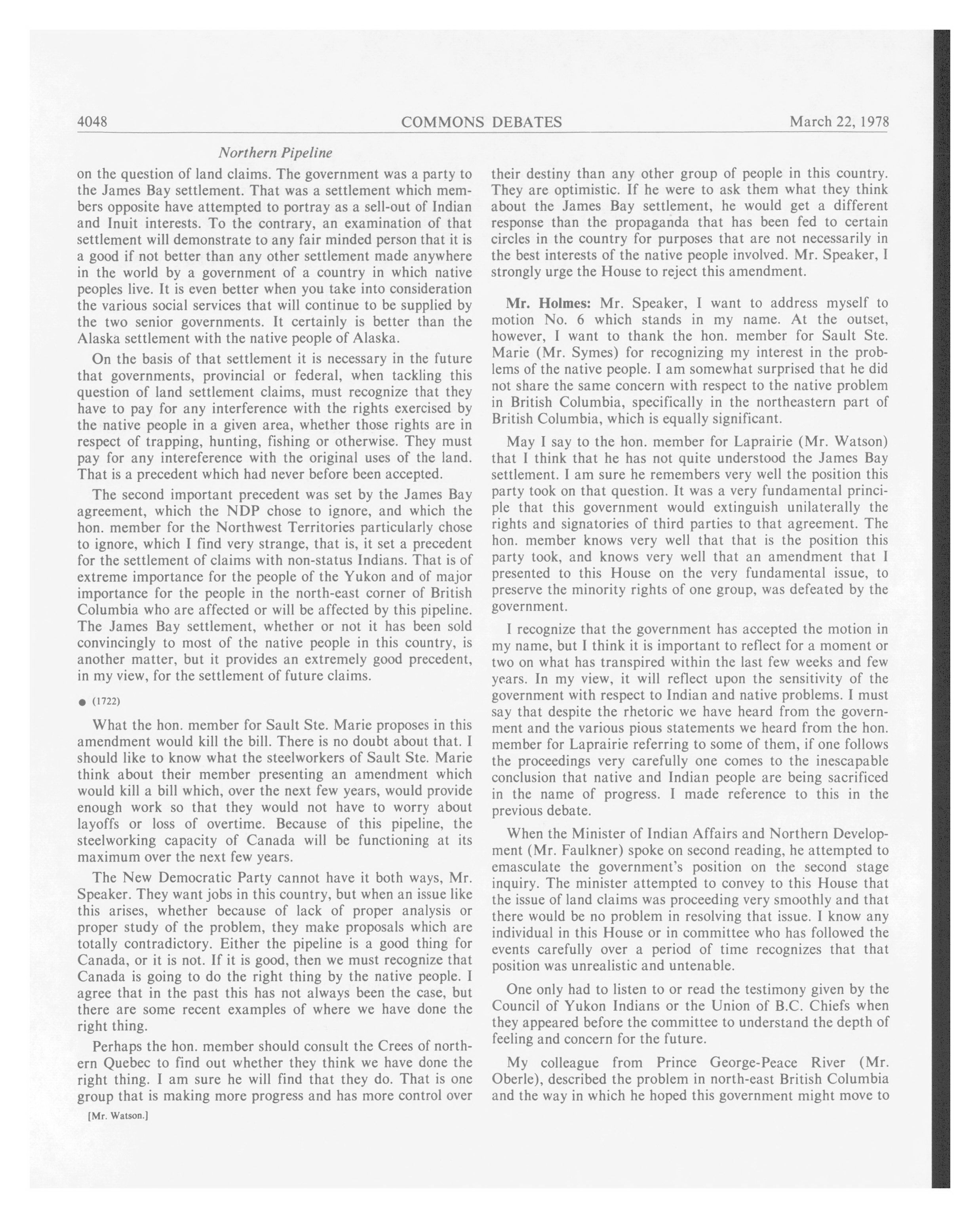 4048 COMMONS DEBATES March 22, 1978

Northern Pipeline

on the question of land claims. The government was a party to the James Bay settlement. That was a settlement which members opposite have attempted to portray as a sell-out of Indian and Inuit interests. To the contrary, an examination of that settlement will demonstrate to any fair minded person that it is a good if not better than any other settlement made anywhere in the world by a government of a country in which native peoples live. It is even better when you take into consideration the various social services that will continue to be supplied by the two senior governments. It certainly is better than the Alaska settlement with the native people of Alaska.

On the basis of that settlement it is necessary in the future that governments, provincial or federal, when tackling this question of land settlement claims, must recognize that they have to pay for any interference with the rights exercised by the native people in a given area, whether those rights are in respect of trapping, hunting, fishing or otherwise. They must pay for any intereference with the original uses of the land. That is a precedent which had never before been accepted.

The second important precedent was set by the James Bay agreement, which the NDP chose to ignore, and which the hon. member for the Northwest Territories particularly chose to ignore, which I find very strange, that is, it set a precedent for the settlement of claims with non-status Indians. That is of extreme importance for the people of the Yukon and of major importance for the people in the north-east corner of British Columbia who are affected or will be affected by this pipeline. The James Bay settlement, whether or not it has been sold convincingly to most of the native people in this country, is another matter, but it provides an extremely good precedent, in my view, for the settlement of future claims.

● (1722)

What the hon. member for Sault Ste. Marie proposes in this amendment would kill the bill. There is no doubt about that. I should like to know what the steelworkers of Sault Ste. Marie think about their member presenting an amendment which would kill a bill which, over the next few years, would provide enough work so that they would not have to worry about layoffs or loss of overtime. Because of this pipeline, the steelworking capacity of Canada will be functioning at its maximum over the next few years.

The New Democratic Party cannot have it both ways, Mr. Speaker. They want jobs in this country, but when an issue like this arises, whether because of lack of proper analysis or proper study of the problem, they make proposals which are totally contradictory. Either the pipeline is a good thing for Canada, or it is not. If it is good, then we must recognize that Canada is going to do the right thing by the native people. I agree that in the past this has not always been the case, but there are some recent examples of where we have done the right thing.

Perhaps the hon. member should consult the Crees of northern Quebec to find out whether they think we have done the right thing. I am sure he will find that they do. That is one group that is making more progress and has more control over

[Mr. Watson.]

their destiny than any other group of people in this country. They are optimistic. If he were to ask them what they think about the James Bay settlement, he would get a different response than the propaganda that has been fed to certain circles in the country for purposes that are not necessarily in the best interests of the native people involved. Mr. Speaker, I strongly urge the House to reject this amendment.

Mr. Holmes: Mr. Speaker, I want to address myself to motion No. 6 which stands in my name. At the outset, however, I want to thank the hon. member for Sault Ste. Marie (Mr. Symes) for recognizing my interest in the problems of the native people. I am somewhat surprised that he did not share the same concern with respect to the native problem in British Columbia, specifically in the northeastern part of British Columbia, which is equally significant.

May I say to the hon. member for Laprairie (Mr. Watson) that I think that he has not quite understood the James Bay settlement. I am sure he remembers very well the position this party took on that question. It was a very fundamental principle that this government would extinguish unilaterally the rights and signatories of third parties to that agreement. The hon. member knows very well that that is the position this party took, and knows very well that an amendment that I presented to this House on the very fundamental issue, to preserve the minority rights of one group, was defeated by the government.

I recognize that the government has accepted the motion in my name, but I think it is important to reflect for a moment or two on what has transpired within the last few weeks and few years. In my view, it will reflect upon the sensitivity of the government with respect to Indian and native problems. I must say that despite the rhetoric we have heard from the government and the various pious statements we heard from the hon. member for Laprairie referring to some of them, if one follows the proceedings very carefully one comes to the inescapable conclusion that native and Indian people are being sacrificed in the name of progress. I made reference to this in the previous debate.

When the Minister of Indian Affairs and Northern Development (Mr. Faulkner) spoke on second reading, he attempted to emasculate the government's position on the second stage inquiry. The minister attempted to convey to this House that the issue of land claims was proceeding very smoothly and that there would be no problem in resolving that issue. I know any individual in this House or in committee who has followed the events carefully over a period of time recognizes that that position was unrealistic and untenable.

One only had to listen to or read the testimony given by the Council of Yukon Indians or the Union of B.C. Chiefs when they appeared before the committee to understand the depth of feeling and concern for the future.

My colleague from Prince George-Peace River (Mr. Oberle), described the problem in north-east British Columbia and the way in which he hoped this government might move to